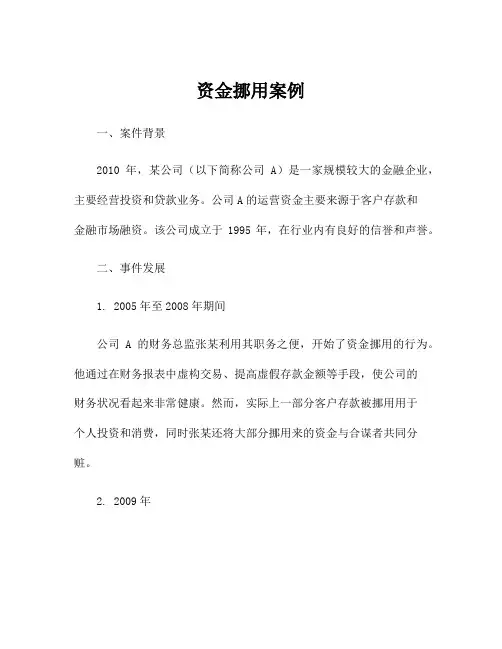 资金挪用案例

一、案件背景

2010 年，某公司（以下简称公司 A）是一家规模较大的金融企业，主要经营投资和贷款业务。公司 A 的运营资金主要来源于客户存款和金融市场融资。该公司成立于 1995 年，在行业内有良好的信誉和声誉。

二、事件发展

1. 2005 年至 2008 年期间

公司 A 的财务总监张某利用其职务之便，开始了资金挪用的行为。他通过在财务报表中虚构交易、提高虚假存款金额等手段，使公司的财务状况看起来非常健康。然而，实际上一部分客户存款被挪用用于个人投资和消费，同时张某还将大部分挪用来的资金与合谋者共同分赃。

2. 2009 年